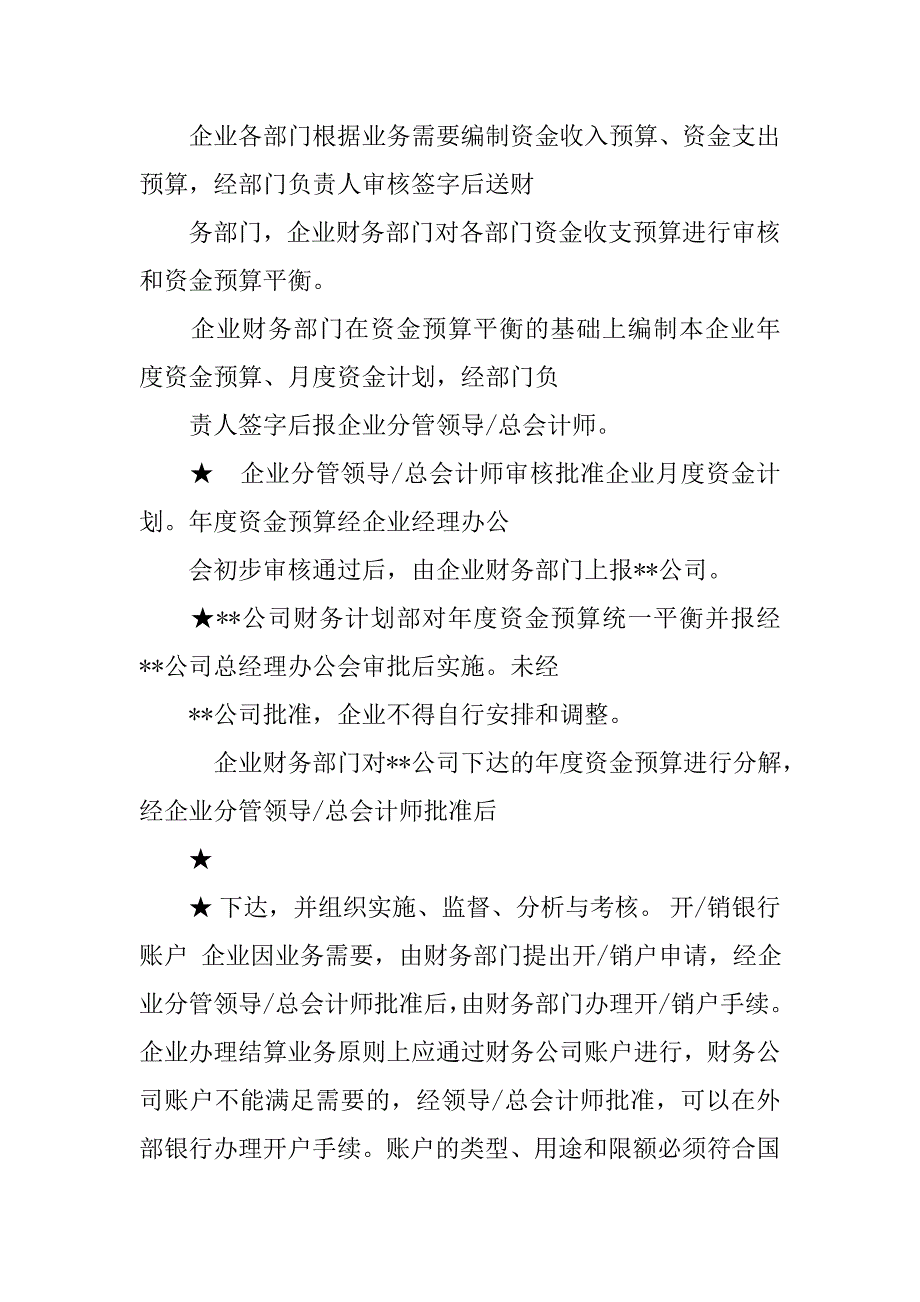 企业各部门根据业务需要编制资金收入预算、资金支出预算，经部门负责人审核签字后送财

务部门，企业财务部门对各部门资金收支预算进行审核和资金预算平衡。

企业财务部门在资金预算平衡的基础上编制本企业年度资金预算、月度资金计划，经部门负

责人签字后报企业分管领导/总会计师。

★ 企业分管领导/总会计师审核批准企业月度资金计划。年度资金预算经企业经理办公

会初步审核通过后，由企业财务部门上报**公司。

★**公司财务计划部对年度资金预算统一平衡并报经**公司总经理办公会审批后实施。未经

**公司批准，企业不得自行安排和调整。

企业财务部门对**公司下达的年度资金预算进行分解，经企业分管领导/总会计师批准后

★

★ 下达，并组织实施、监督、分析与考核。 开/销银行账户 企业因业务需要，由财务部门提出开/销户申请，经企业分管领导/总会计师批准后，由财务部门办理开/销户手续。企业办理结算业务原则上应通过财务公司账户进行，财务公司账户不能满足需要的，经领导/总会计师批准，可以在外部银行办理开户手续。账户的类型、用途和限额必须符合国